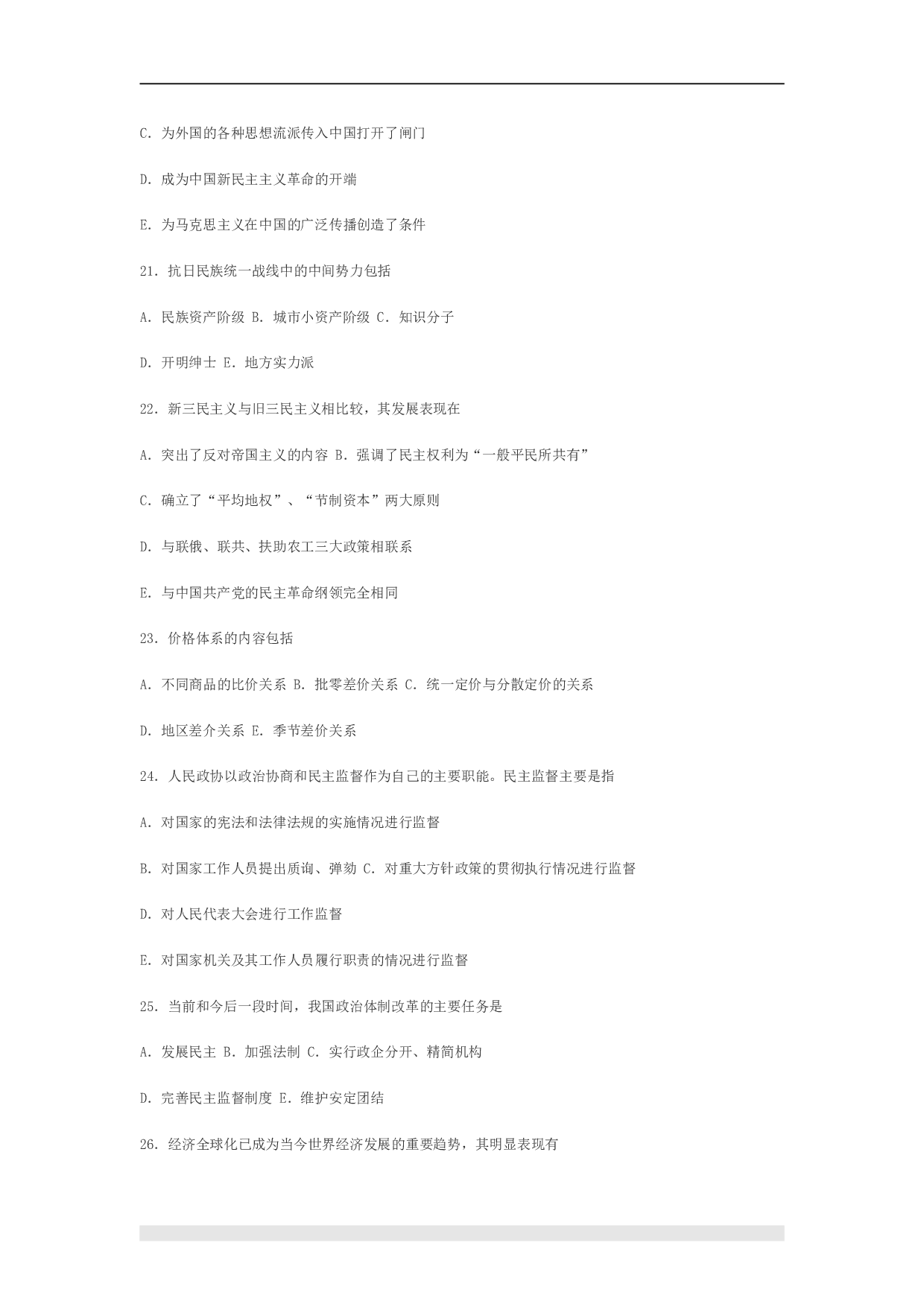 C. 为外国的各种思想流派传入中国打开了闸门

D. 成为中国新民主主义革命的开端

E. 为马克思主义在中国的广泛传播创造了条件

21. 抗日民族统一战线中的中间势力包括

A. 民族资产阶级 B. 城市小资产阶级 C. 知识分子

D. 开明绅士 E. 地方实力派

22. 新三民主义与旧三民主义相比较，其发展表现在

A. 突出了反对帝国主义的内容 B. 强调了民主权利为“一般平民所共有”

C. 确立了“平均地权”、“节制资本”两大原则

D. 与联俄、联共、扶助农工三大政策相联系

E. 与中国共产党的民主革命纲领完全相同

23. 价格体系的内容包括

A. 不同商品的比价关系 B. 批零差价关系 C. 统一定价与分散定价的关系

D. 地区差介关系 E. 季节差价关系

24. 人民政协以政治协商和民主监督作为自己的主要职能。民主监督主要是指

A. 对国家的宪法和法律法规的实施情况进行监督

B. 对国家工作人员提出质询、弹劾 C. 对重大方针政策的贯彻执行情况进行监督

D. 对人民代表大会进行工作监督

E. 对国家机关及其工作人员履行职责的情况进行监督

25. 当前和今后一段时间，我国政治体制改革的主要任务是

A. 发展民主 B. 加强法制 C. 实行政企分开、精简机构

D. 完善民主监督制度 E. 维护安定团结

26. 经济全球化已成为当今世界经济发展的重要趋势，其明显表现有